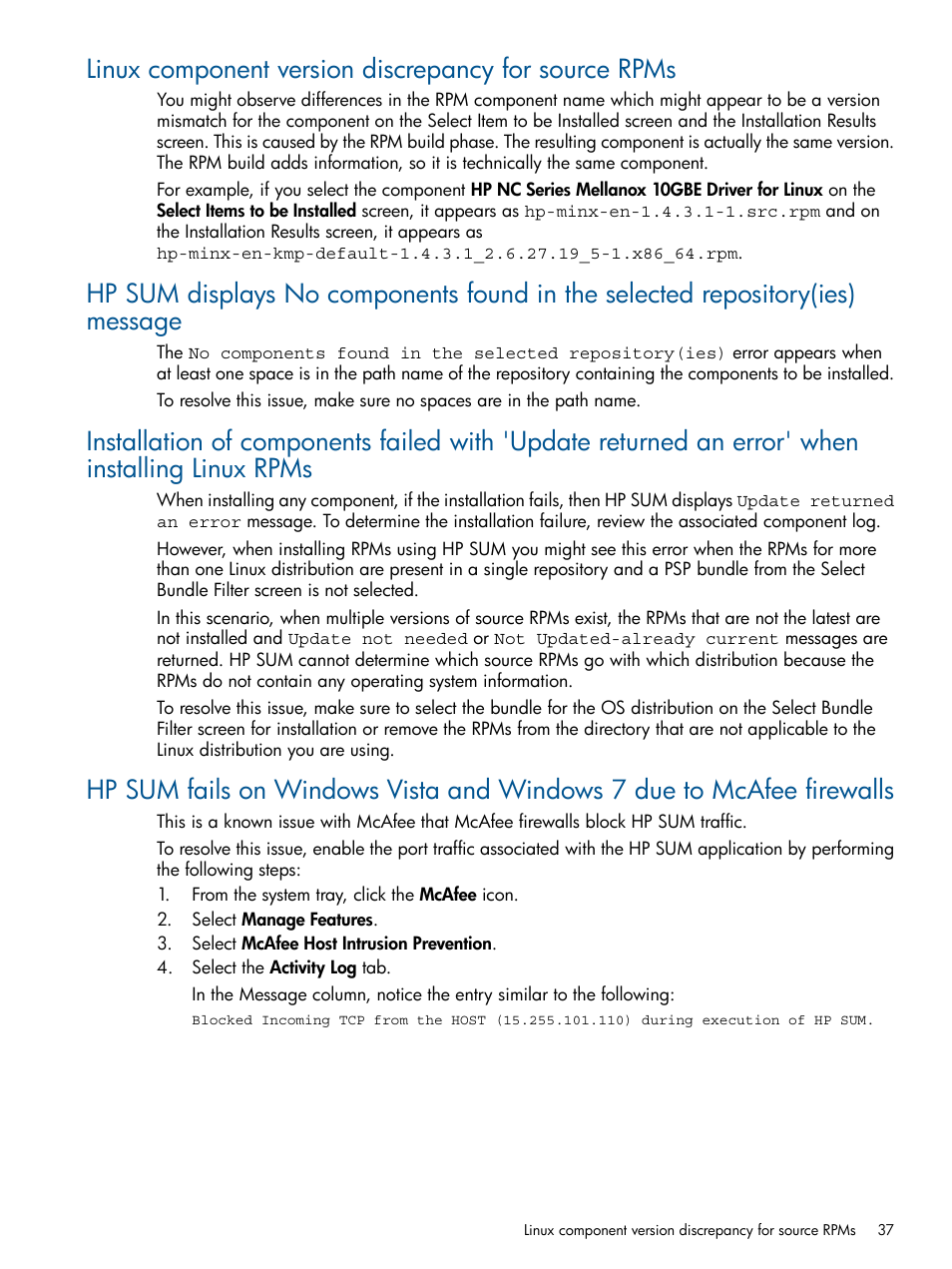 Linux component version discrepancy for source RPMs

You might observe differences in the RPM component name which might appear to be a version mismatch for the component on the Select Item to be Installed screen and the Installation Results screen. This is caused by the RPM build phase. The resulting component is actually the same version. The RPM build adds information, so it is technically the same component.

For example, if you select the component HP NC Series Mellanox 10GBE Driver for Linux on the Select Items to be Installed screen, it appears as hp-minx-en-1.4.3.1-1.src.rpm and on the Installation Results screen, it appears as hp-minx-en-kmp-default-1.4.3.1_2.6.27.19_5-1.x86_64.rpm.

HP SUM displays No components found in the selected repository(ies) message

The No components found in the selected repository(ies) error appears when at least one space is in the path name of the repository containing the components to be installed.

To resolve this issue, make sure no spaces are in the path name.

Installation of components failed with 'Update returned an error' when installing Linux RPMs

When installing any component, if the installation fails, then HP SUM displays Update returned an error message. To determine the installation failure, review the associated component log.

However, when installing RPMs using HP SUM you might see this error when the RPMs for more than one Linux distribution are present in a single repository and a PSP bundle from the Select Bundle Filter screen is not selected.

In this scenario, when multiple versions of source RPMs exist, the RPMs that are not the latest are not installed and Update not needed or Not Updated-already current messages are returned. HP SUM cannot determine which source RPMs go with which distribution because the RPMs do not contain any operating system information.

To resolve this issue, make sure to select the bundle for the OS distribution on the Select Bundle Filter screen for installation or remove the RPMs from the directory that are not applicable to the Linux distribution you are using.

HP SUM fails on Windows Vista and Windows 7 due to McAfee firewalls

This is a known issue with McAfee that McAfee firewalls block HP SUM traffic.

To resolve this issue, enable the port traffic associated with the HP SUM application by performing the following steps:

1. From the system tray, click the McAfee icon.
2. Select Manage Features.
3. Select McAfee Host Intrusion Prevention.
4. Select the Activity Log tab.

In the Message column, notice the entry similar to the following:

Blocked Incoming TCP from the HOST (15.255.101.110) during execution of HP SUM.

Linux component version discrepancy for source RPMs 37